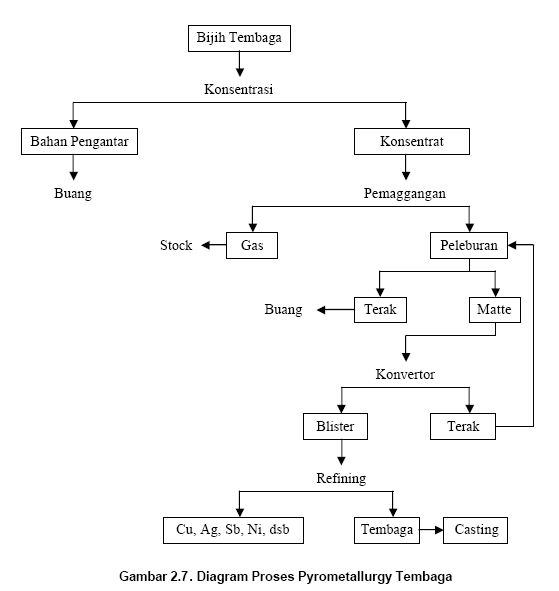 Bijih Tembaga

Konsentrasi

Bahan Pengantar

Konsentrat

Buang

Pemaggangan

Stock

Gas

Peleburan

Buang

Terak

Matte

Konvertor

Blister

Terak

Refining

Cu, Ag, Sb, Ni, dsb

Tembaga

Casting

Gambar 2.7. Diagram Proses Pyrometallurgy Tembaga